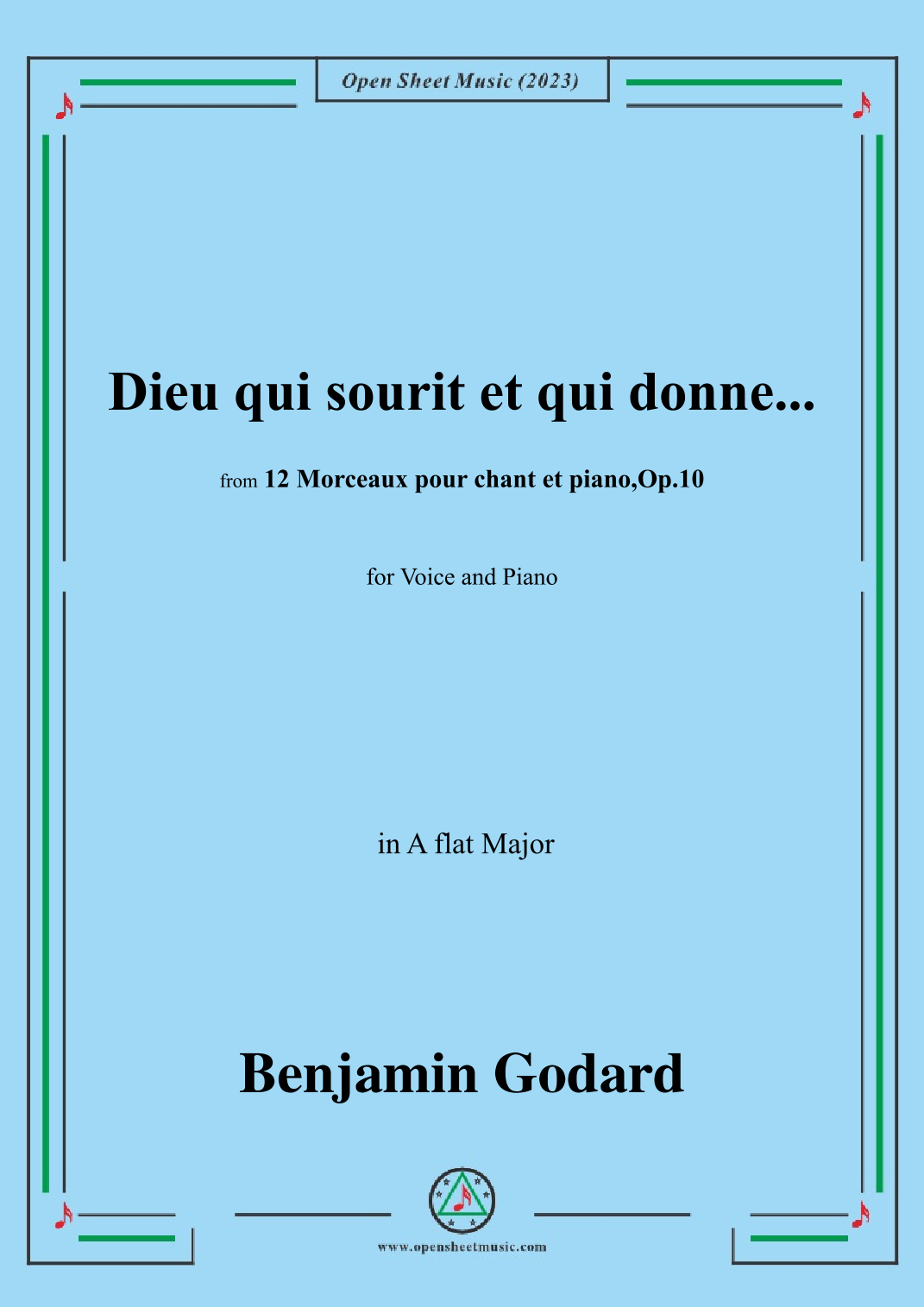 Open Sheet Music (2023)

Dieu qui sourit et qui donne...

from 12 Morceaux pour chant et piano,Op.10

for Voice and Piano

in A flat Major

Benjamin Godard

www.opensheetmusic.com